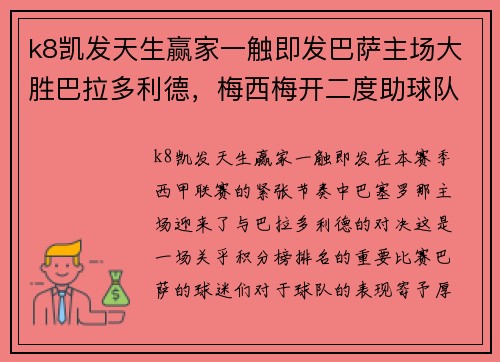 k8凯发天生赢家一触即发巴萨主场大胜巴拉多利德，梅西梅开二度助球队

k8凯发天生赢家一触即发在本赛季西甲联赛的紧张节奏中巴塞罗那主场迎来了与巴拉多利德的对决这是一场关乎积分榜排名的重要比赛巴萨的球迷们对于球队的表现寄予厚

$